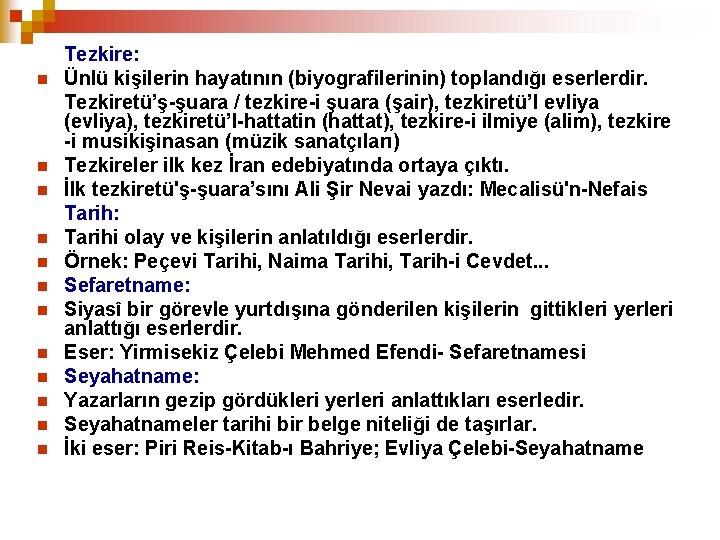 Tezkire:

Ünlü kişilerin hayatının (biyografilerinin) toplandığı eserlerdir.

Tezkiretü'ş-şuara / tezkire-i şuara (şair), tezkiretü'l evliya (evliya), tezkiretü'l-hattatin (hattat), tezkire-i ilmiye (alim), tezkire -i musikişinasan (müzik sanatçıları)

Tezkireler ilk kez İran edebiyatında ortaya çıktı.

İlk tezkiretü'ş-şuara'sını Ali Şir Nevai yazdı: Mecalisü'n-Nefais

Tarih:

Tarihi olay ve kişilerin anlatıldığı eserlerdir.

Örnek: Peçevi Tarihi, Naima Tarihi, Tarih-i Cevdet...

Sefaretname:

Siyasî bir görevle yurtdışına gönderilen kişilerin gittikleri yerleri anlattığı eserlerdir.

Eser: Yirmisekiz Çelebi Mehmed Efendi- Sefaretnamesi

Seyahatname:

Yazarların gezip gördükleri yerleri anlattıkları eserledir.

Seyahatnameler tarihi bir belge niteliği de taşırlar.

İki eser: Piri Reis-Kitab-ı Bahriye; Evliya Çelebi-Seyahatname